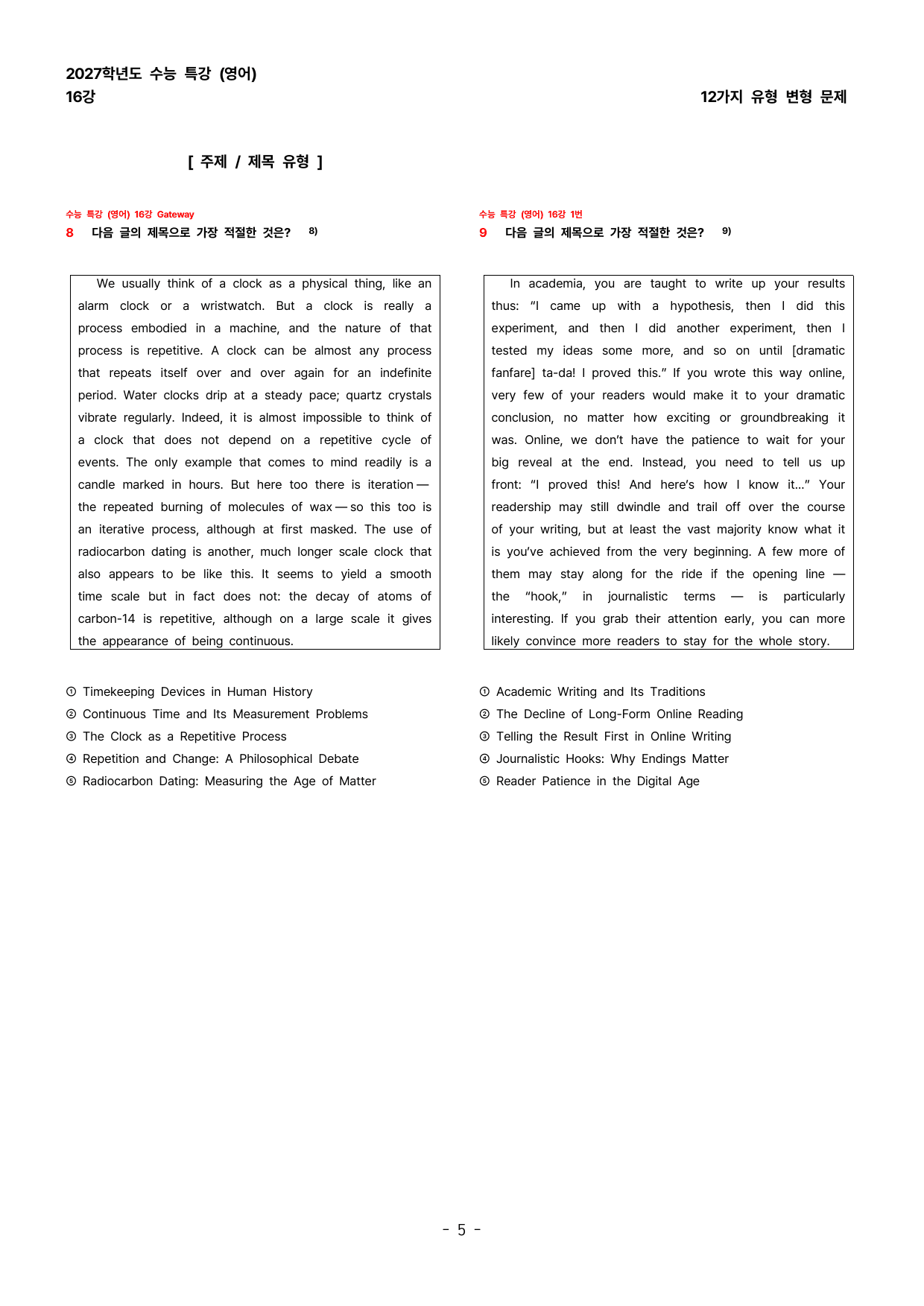 2027학년도 수능 특강 (영어)
16강

12가지 유형 변형 문제

[ 주제 / 제목 유형 ]

수능 특강 (영어) 16강 Gateway
8 다음 글의 제목으로 가장 적절한 것은? $^{8)}$

We usually think of a clock as a physical thing, like an alarm clock or a wristwatch. But a clock is really a process embodied in a machine, and the nature of that process is repetitive. A clock can be almost any process that repeats itself over and over again for an indefinite period. Water clocks drip at a steady pace; quartz crystals vibrate regularly. Indeed, it is almost impossible to think of a clock that does not depend on a repetitive cycle of events. The only example that comes to mind readily is a candle marked in hours. But here too there is iteration — the repeated burning of molecules of wax — so this too is an iterative process, although at first masked. The use of radiocarbon dating is another, much longer scale clock that also appears to be like this. It seems to yield a smooth time scale but in fact does not: the decay of atoms of carbon-14 is repetitive, although on a large scale it gives the appearance of being continuous.

① Timekeeping Devices in Human History
② Continuous Time and Its Measurement Problems
③ The Clock as a Repetitive Process
④ Repetition and Change: A Philosophical Debate
⑤ Radiocarbon Dating: Measuring the Age of Matter

수능 특강 (영어) 16강 1번
9 다음 글의 제목으로 가장 적절한 것은? $^{9)}$

In academia, you are taught to write up your results thus: "I came up with a hypothesis, then I did this experiment, and then I did another experiment, then I tested my ideas some more, and so on until [dramatic fanfare] ta-da! I proved this." If you wrote this way online, very few of your readers would make it to your dramatic conclusion, no matter how exciting or groundbreaking it was. Online, we don't have the patience to wait for your big reveal at the end. Instead, you need to tell us up front: "I proved this! And here's how I know it..." Your readership may still dwindle and trail off over the course of your writing, but at least the vast majority know what it is you've achieved from the very beginning. A few more of them may stay along for the ride if the opening line — the "hook," in journalistic terms — is particularly interesting. If you grab their attention early, you can more likely convince more readers to stay for the whole story.

① Academic Writing and Its Traditions
② The Decline of Long-Form Online Reading
③ Telling the Result First in Online Writing
④ Journalistic Hooks: Why Endings Matter
⑤ Reader Patience in the Digital Age

- 5 -